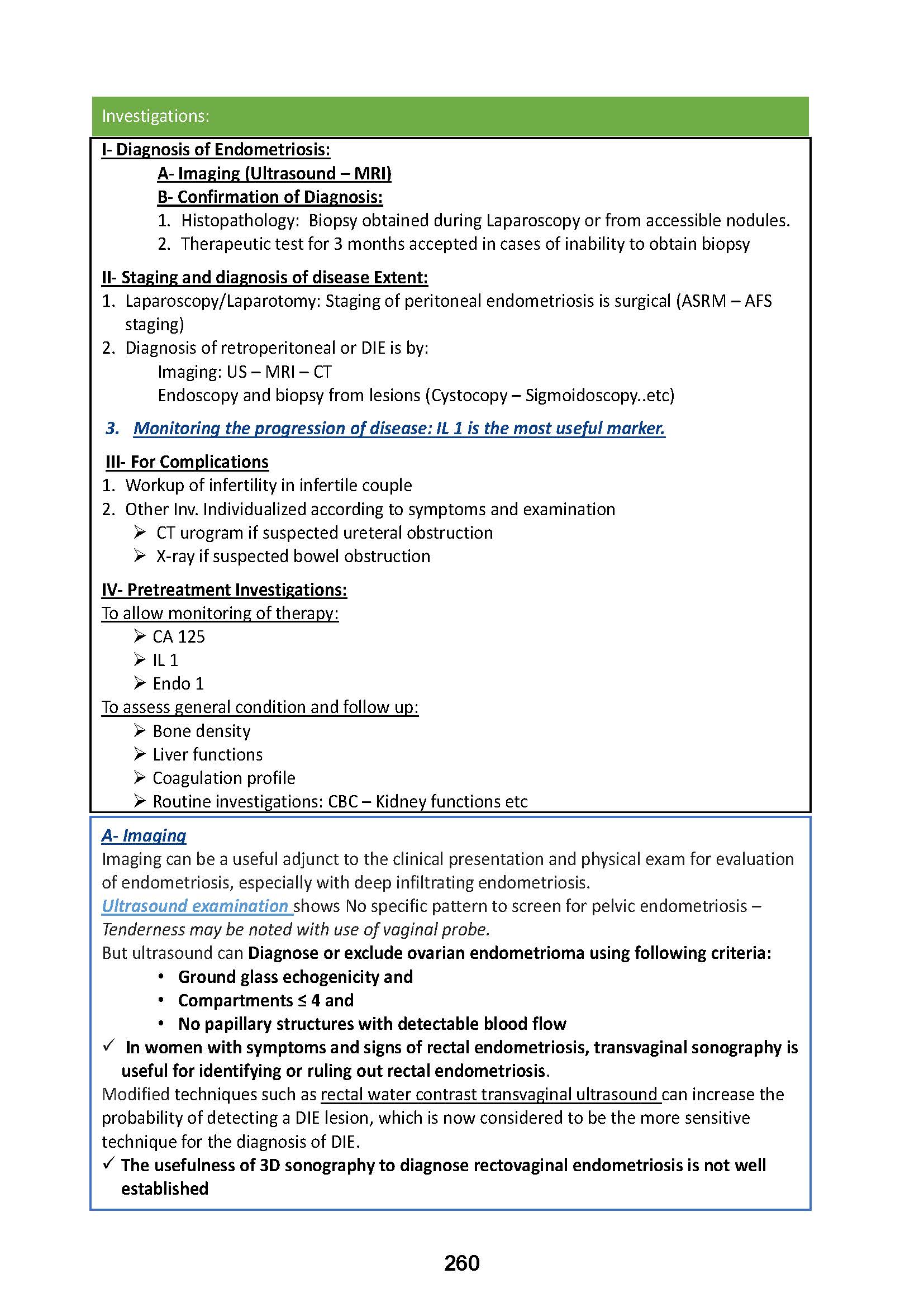 Investigations:

I- Diagnosis of Endometriosis:

A- Imaging (Ultrasound – MRI)

B- Confirmation of Diagnosis:

1. Histopathology: Biopsy obtained during Laparoscopy or from accessible nodules.
2. Therapeutic test for 3 months accepted in cases of inability to obtain biopsy

II- Staging and diagnosis of disease Extent:

1. Laparoscopy/Laparotomy: Staging of peritoneal endometriosis is surgical (ASRM – AFS staging)
2. Diagnosis of retroperitoneal or DIE is by:
Imaging: US – MRI – CT
Endoscopy and biopsy from lesions (Cystocopy – Sigmoidoscopy..etc)

3. Monitoring the progression of disease: IL 1 is the most useful marker.

III- For Complications

1. Workup of infertility in infertile couple
2. Other Inv. Individualized according to symptoms and examination
➢ CT urogram if suspected ureteral obstruction
➢ X-ray if suspected bowel obstruction

IV- Pretreatment Investigations:

To allow monitoring of therapy:
➢ CA 125
➢ IL 1
➢ Endo 1

To assess general condition and follow up:
➢ Bone density
➢ Liver functions
➢ Coagulation profile
➢ Routine investigations: CBC – Kidney functions etc

A- Imaging

Imaging can be a useful adjunct to the clinical presentation and physical exam for evaluation of endometriosis, especially with deep infiltrating endometriosis.

Ultrasound examination shows No specific pattern to screen for pelvic endometriosis – Tenderness may be noted with use of vaginal probe.

But ultrasound can Diagnose or exclude ovarian endometrioma using following criteria:
• Ground glass echogenicity and
• Compartments ≤ 4 and
• No papillary structures with detectable blood flow

✓ In women with symptoms and signs of rectal endometriosis, transvaginal sonography is useful for identifying or ruling out rectal endometriosis.

Modified techniques such as rectal water contrast transvaginal ultrasound can increase the probability of detecting a DIE lesion, which is now considered to be the more sensitive technique for the diagnosis of DIE.

✓ The usefulness of 3D sonography to diagnose rectovaginal endometriosis is not well established

260